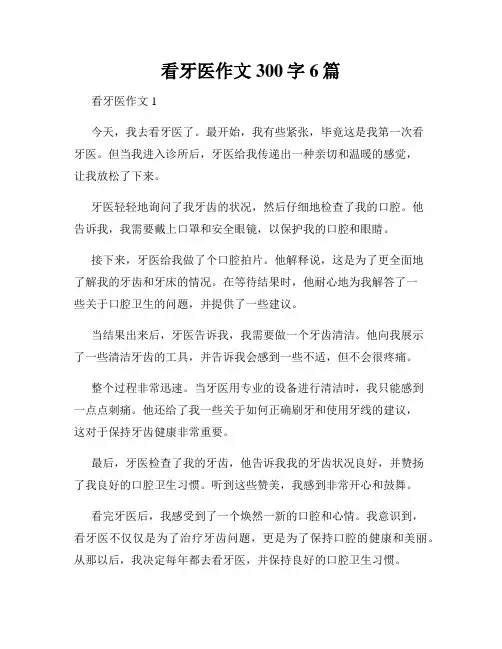 看牙医作文 300 字 6 篇

看牙医作文 1

今天，我去看牙医了。最开始，我有些紧张，毕竟这是我第一次看牙医。但当我进入诊所后，牙医给我传递出一种亲切和温暖的感觉，让我放松了下来。

牙医轻轻地询问了我牙齿的状况，然后仔细地检查了我的口腔。他告诉我，我需要戴上口罩和安全眼镜，以保护我的口腔和眼睛。

接下来，牙医给我做了个口腔拍片。他解释说，这是为了更全面地了解我的牙齿和牙床的情况。在等待结果时，他耐心地为我解答了一些关于口腔卫生的问题，并提供了一些建议。

当结果出来后，牙医告诉我，我需要做一个牙齿清洁。他向我展示了一些清洁牙齿的工具，并告诉我会感到一些不适，但不会很疼痛。

整个过程非常迅速。当牙医用专业的设备进行清洁时，我只能感到一点点刺痛。他还给了我一些关于如何正确刷牙和使用牙线的建议，这对于保持牙齿健康非常重要。

最后，牙医检查了我的牙齿，他告诉我我的牙齿状况良好，并赞扬了我良好的口腔卫生习惯。听到这些赞美，我感到非常开心和鼓舞。

看完牙医后，我感受到了一个焕然一新的口腔和心情。我意识到，看牙医不仅仅是为了治疗牙齿问题，更是为了保持口腔的健康和美丽。从那以后，我决定每年都去看牙医，并保持良好的口腔卫生习惯。